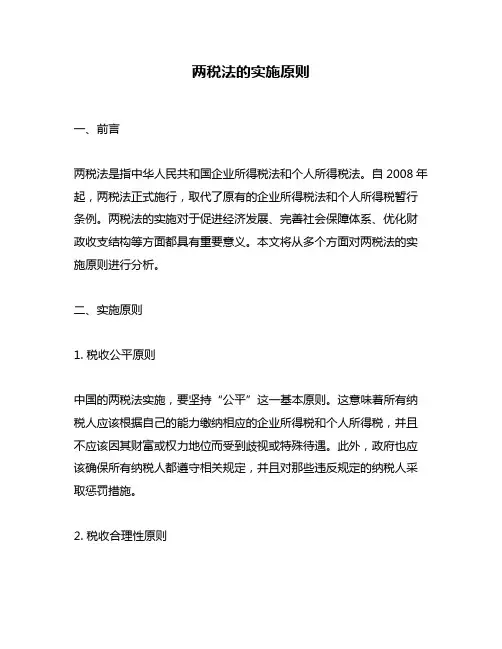 两税法的实施原则

一、前言

两税法是指中华人民共和国企业所得税法和个人所得税法。自 2008 年起，两税法正式施行，取代了原有的企业所得税法和个人所得税暂行条例。两税法的实施对于促进经济发展、完善社会保障体系、优化财政收支结构等方面都具有重要意义。本文将从多个方面对两税法的实施原则进行分析。

二、实施原则

1. 税收公平原则

中国的两税法实施，要坚持“公平”这一基本原则。这意味着所有纳税人应该根据自己的能力缴纳相应的企业所得税和个人所得税，并且不应该因其财富或权力地位而受到歧视或特殊待遇。此外，政府也应该确保所有纳税人都遵守相关规定，并且对那些违反规定的纳税人采取惩罚措施。

2. 税收合理性原则